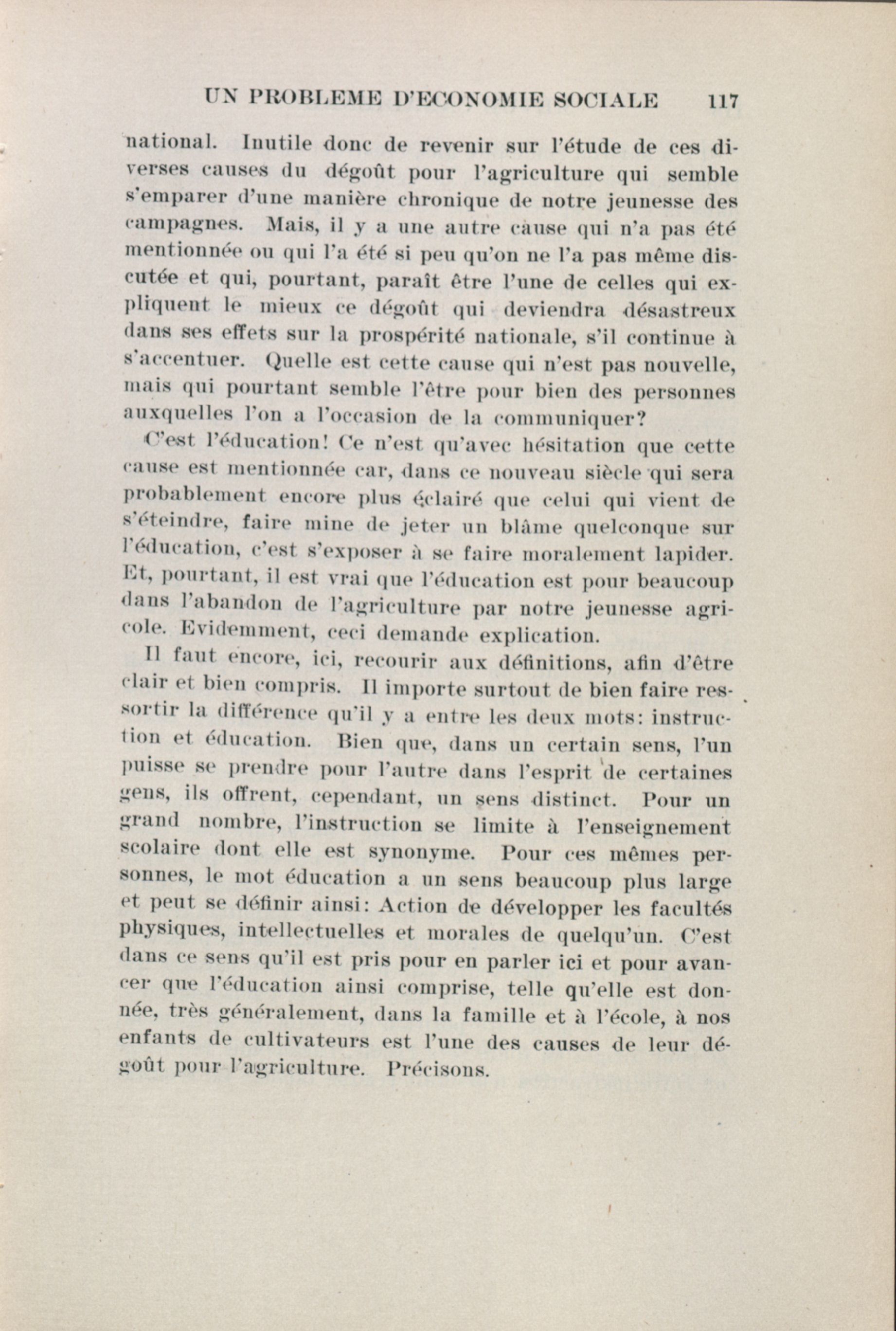 UN PROBLEME D'ECONOMIE SOCIALE 117

national. Inutile donc de revenir sur l'étude de ces diverses causes du dégoût pour l'agriculture qui semble s'emparer d'une manière chronique de notre jeunesse des campagnes. Mais, il y a une autre cause qui n'a pas été mentionnée ou qui l'a été si peu qu'on ne l'a pas même discutée et qui, pourtant, paraît être l'une de celles qui expliquent le mieux ce dégoût qui deviendra désastreux dans ses effets sur la prospérité nationale, s'il continue à s'accentuer. Quelle est cette cause qui n'est pas nouvelle, mais qui pourtant semble l'être pour bien des personnes auxquelles l'on a l'occasion de la communiquer?

C'est l'éducation! Ce n'est qu'avec hésitation que cette cause est mentionnée car, dans ce nouveau siècle qui sera probablement encore plus éclairé que celui qui vient de s'éteindre, faire mine de jeter un blâme quelconque sur l'éducation, c'est s'exposer à se faire moralement lapider. Et, pourtant, il est vrai que l'éducation est pour beaucoup dans l'abandon de l'agriculture par notre jeunesse agricole. Evidemment, ceci demande explication.

Il faut encore, ici, recourir aux définitions, afin d'être clair et bien compris. Il importe surtout de bien faire ressortir la différence qu'il y a entre les deux mots: instruction et éducation. Bien que, dans un certain sens, l'un puisse se prendre pour l'autre dans l'esprit de certaines gens, ils offrent, cependant, un sens distinct. Pour un grand nombre, l'instruction se limite à l'enseignement scolaire dont elle est synonyme. Pour ces mêmes personnes, le mot éducation a un sens beaucoup plus large et peut se définir ainsi: Action de développer les facultés physiques, intellectuelles et morales de quelqu'un. C'est dans ce sens qu'il est pris pour en parler ici et pour avancer que l'éducation ainsi comprise, telle qu'elle est donnée, très généralement, dans la famille et à l'école, à nos enfants de cultivateurs est l'une des causes de leur dégoût pour l'agriculture. Précisons.